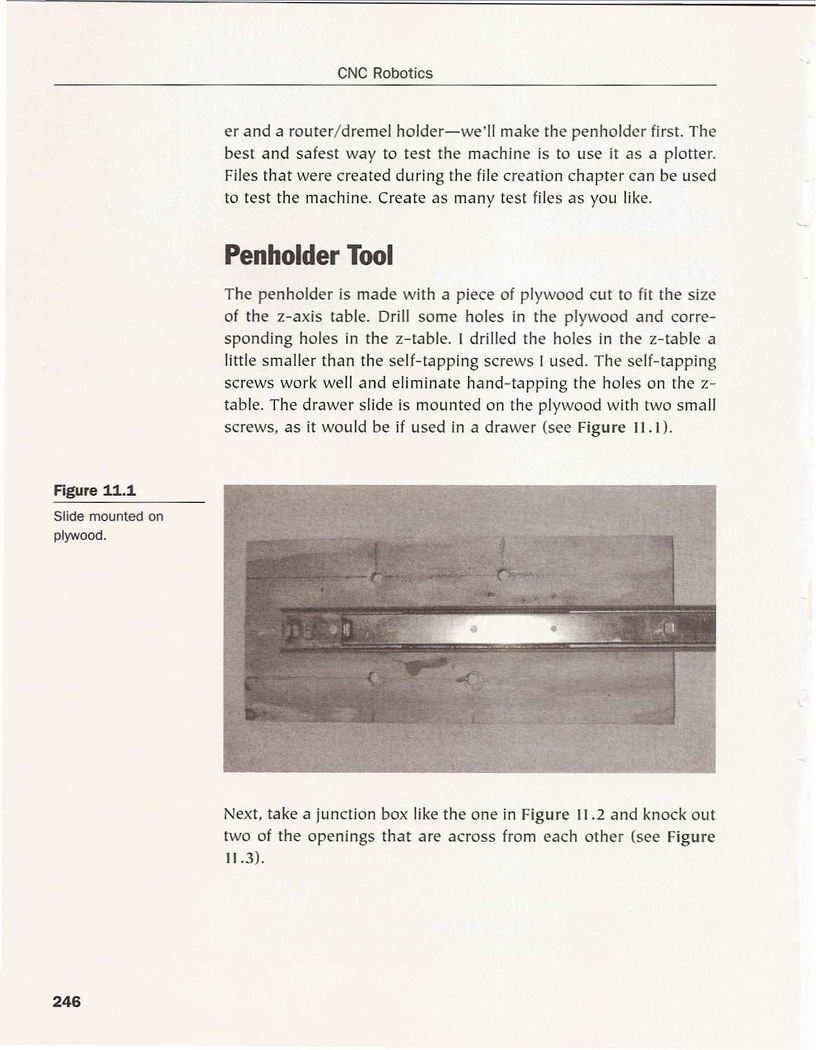 CNC Robotics

er and a router/dremel holder—we'll make the penholder first. The best and safest way to test the machine is to use it as a plotter. Files that were created during the file creation chapter can be used to test the machine. Create as many test files as you like.

Penholder Tool

The penholder is made with a piece of plywood cut to fit the size of the z-axis table. Drill some holes in the plywood and corresponding holes in the z-table. I drilled the holes in the z-table a little smaller than the self-tapping screws I used. The self-tapping screws work well and eliminate hand-tapping the holes on the z-table. The drawer slide is mounted on the plywood with two small screws, as it would be if used in a drawer (see Figure 11.1).

Figure 11.1
Slide mounted on plywood.

Next, take a junction box like the one in Figure 11.2 and knock out two of the openings that are across from each other (see Figure 11.3).

246